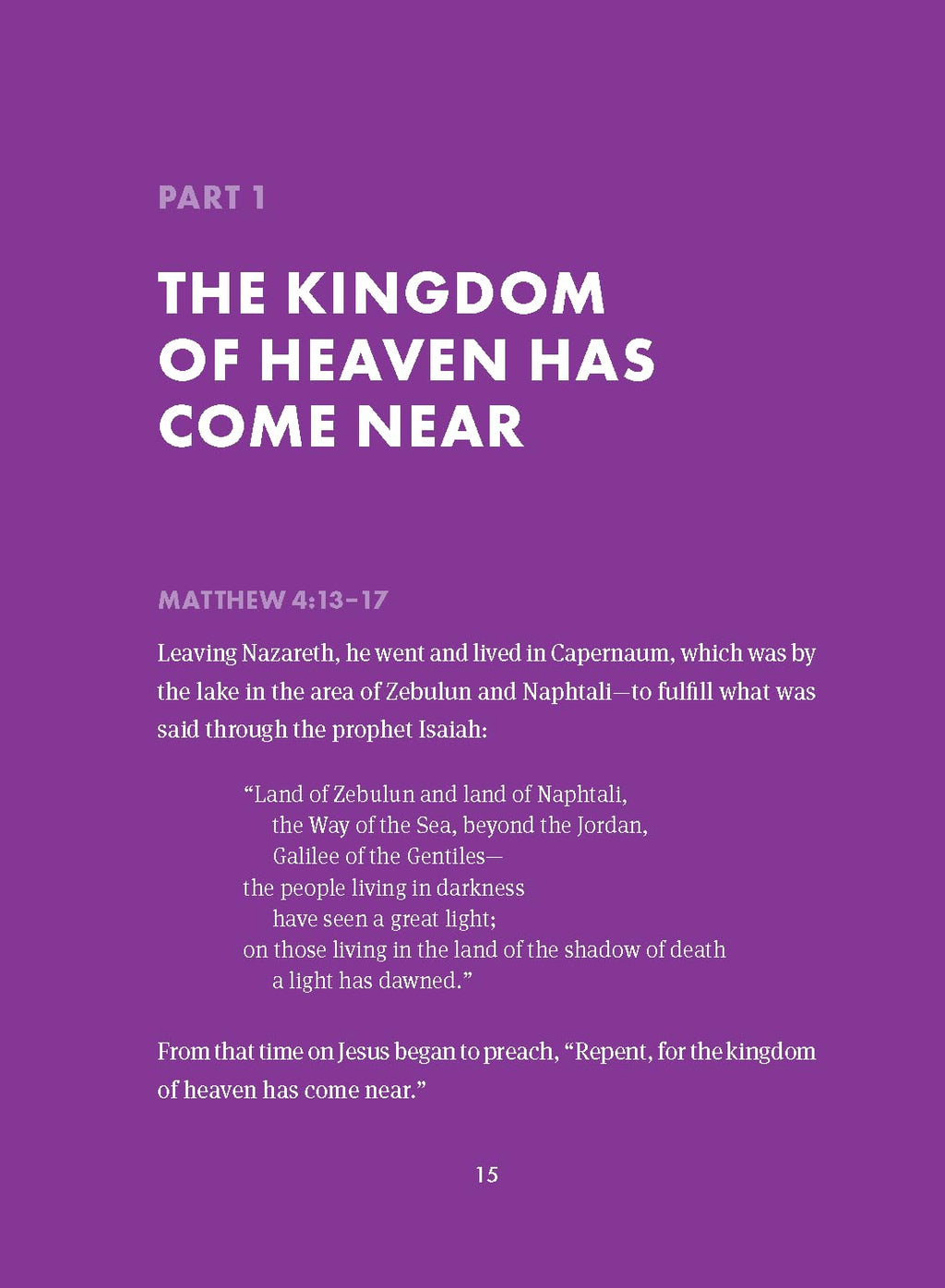 PART 1

THE KINGDOM OF HEAVEN HAS COME NEAR

MATTHEW 4:13–17

Leaving Nazareth, he went and lived in Capernaum, which was by the lake in the area of Zebulun and Naphtali—to fulfill what was said through the prophet Isaiah:

“Land of Zebulun and land of Naphtali,
the Way of the Sea, beyond the Jordan,
Galilee of the Gentiles—
the people living in darkness
have seen a great light;
on those living in the land of the shadow of death
a light has dawned.”

From that time on Jesus began to preach, “Repent, for the kingdom of heaven has come near.”

15